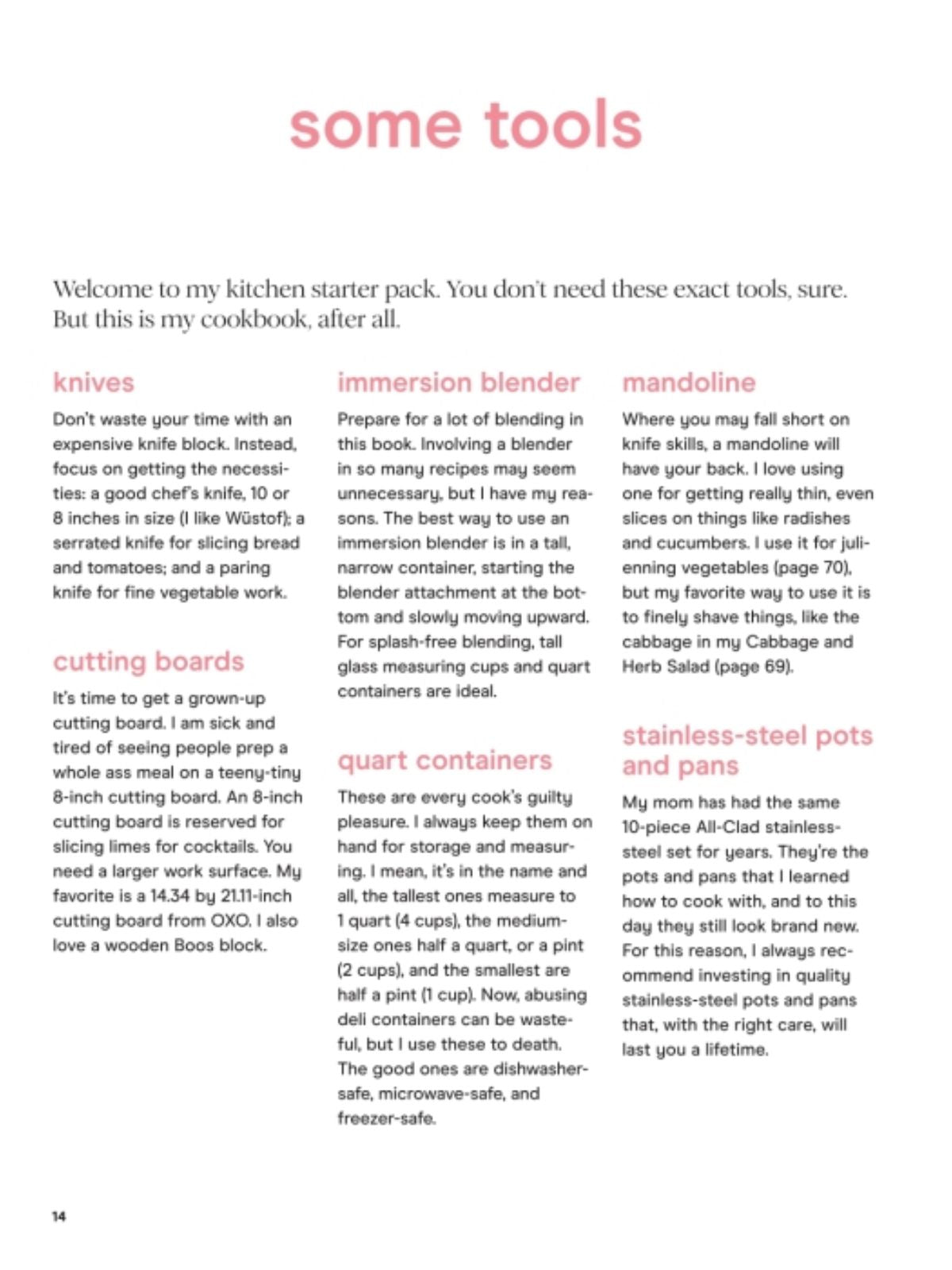 some tools

Welcome to my kitchen starter pack. You don't need these exact tools, sure. But this is my cookbook, after all.

knives

Don't waste your time with an expensive knife block. Instead, focus on getting the necessities: a good chef's knife, 10 or 8 inches in size (I like Wüstof); a serrated knife for slicing bread and tomatoes; and a paring knife for fine vegetable work.

cutting boards

It's time to get a grown-up cutting board. I am sick and tired of seeing people prep a whole ass meal on a teeny-tiny 8-inch cutting board. An 8-inch cutting board is reserved for slicing limes for cocktails. You need a larger work surface. My favorite is a 14.34 by 21.11-inch cutting board from OXO. I also love a wooden Boos block.

immersion blender

Prepare for a lot of blending in this book. Involving a blender in so many recipes may seem unnecessary, but I have my reasons. The best way to use an immersion blender is in a tall, narrow container, starting the blender attachment at the bottom and slowly moving upward. For splash-free blending, tall glass measuring cups and quart containers are ideal.

quart containers

These are every cook's guilty pleasure. I always keep them on hand for storage and measuring. I mean, it's in the name and all, the tallest ones measure to 1 quart (4 cups), the medium-size ones half a quart, or a pint (2 cups), and the smallest are half a pint (1 cup). Now, abusing deli containers can be wasteful, but I use these to death. The good ones are dishwasher-safe, microwave-safe, and freezer-safe.

mandoline

Where you may fall short on knife skills, a mandoline will have your back. I love using one for getting really thin, even slices on things like radishes and cucumbers. I use it for julienning vegetables (page 70), but my favorite way to use it is to finely shave things, like the cabbage in my Cabbage and Herb Salad (page 69).

stainless-steel pots and pans

My mom has had the same 10-piece All-Clad stainless-steel set for years. They're the pots and pans that I learned how to cook with, and to this day they still look brand new. For this reason, I always recommend investing in quality stainless-steel pots and pans that, with the right care, will last you a lifetime.

14